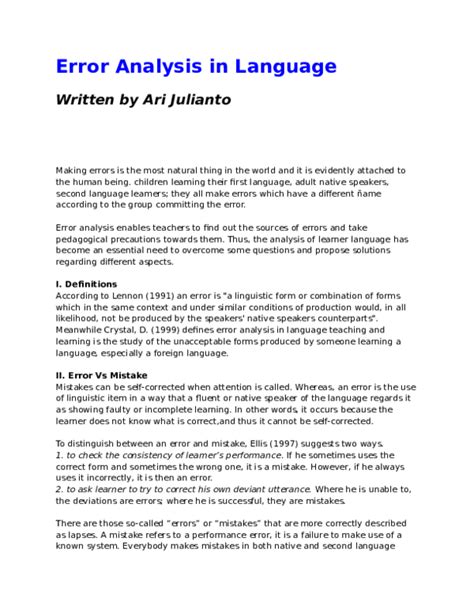 Error Analysis in Language

Written by Ari Julianto

Making errors is the most natural thing in the world and it is evidently attached to the human being. children learning their first language, adult native speakers, second language learners; they all make errors which have a different ñame according to the group committing the error.

Error analysis enables teachers to find out the sources of errors and take pedagogical precautions towards them. Thus, the analysis of learner language has become an essential need to overcome some questions and propose solutions regarding different aspects.

I. Definitions
According to Lennon (1991) an error is "a linguistic form or combination of forms which in the same context and under similar conditions of production would, in all likelihood, not be produced by the speakers' native speakers counterparts". Meanwhile Crystal, D. (1999) defines error analysis in language teaching and learning is the study of the unacceptable forms produced by someone learning a language, especially a foreign language.

II. Error Vs Mistake
Mistakes can be self-corrected when attention is called. Whereas, an error is the use of linguistic item in a way that a fluent or native speaker of the language regards it as showing faulty or incomplete learning. In other words, it occurs because the learner does not know what is correct,and thus it cannot be self-corrected.

To distinguish between an error and mistake, Ellis (1997) suggests two ways.
1. to check the consistency of learner's performance. If he sometimes uses the correct form and sometimes the wrong one, it is a mistake. However, if he always uses it incorrectly, it is then an error.
2. to ask learner to try to correct his own deviant utterance. Where he is unable to, the deviations are errors; where he is successful, they are mistakes.

There are those so-called "errors" or "mistakes" that are more correctly described as lapses. A mistake refers to a performance error, it is a failure to make use of a known system. Everybody makes mistakes in both native and second language